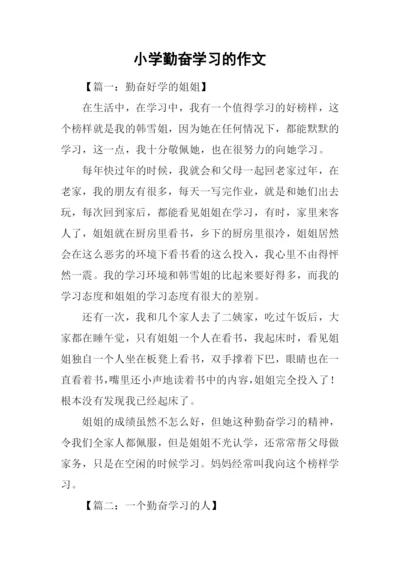 小学勤奋学习的作文

【篇一：勤奋好学的姐姐】

在生活中，在学习中，我有一个值得学习的好榜样，这个榜样就是我的韩雪姐，因为她在任何情况下，都能默默的学习，这一点，我十分敬佩她，也在很努力的向她学习。

每年快过年的时候，我就会和父母一起回老家过年，在老家，我的朋友有很多，每天一写完作业，就是和她们出去玩，每次回到家后，都能看见姐姐在学习，有时，家里来客人了，姐姐就在厨房里看书，乡下的厨房里很冷，姐姐居然会在这么恶劣的环境下看书看的这么投入，我心里不由得怦然一震。我的学习环境和韩雪姐的比起来要好得多，而我的学习态度和姐姐的学习态度有很大的差别。

还有一次，我和几个家人去了二姨家，吃过午饭后，大家都在睡午觉，只有姐姐一个人在看书，我起床时，看见姐姐独自一个人坐在板凳上看书，双手撑着下巴，眼睛也在一直看着书，嘴里还小声地读着书中的内容，姐姐完全投入了！根本没有发现我已经起床了。

姐姐的成绩虽然不怎么好，但她这种勤奋学习的精神，令我们全家人都佩服，但是姐姐不光认学，还常常帮父母做家务，只是在空闲的时候学习。妈妈经常叫我向这个榜样学习。

【篇二：一个勤奋学习的人】